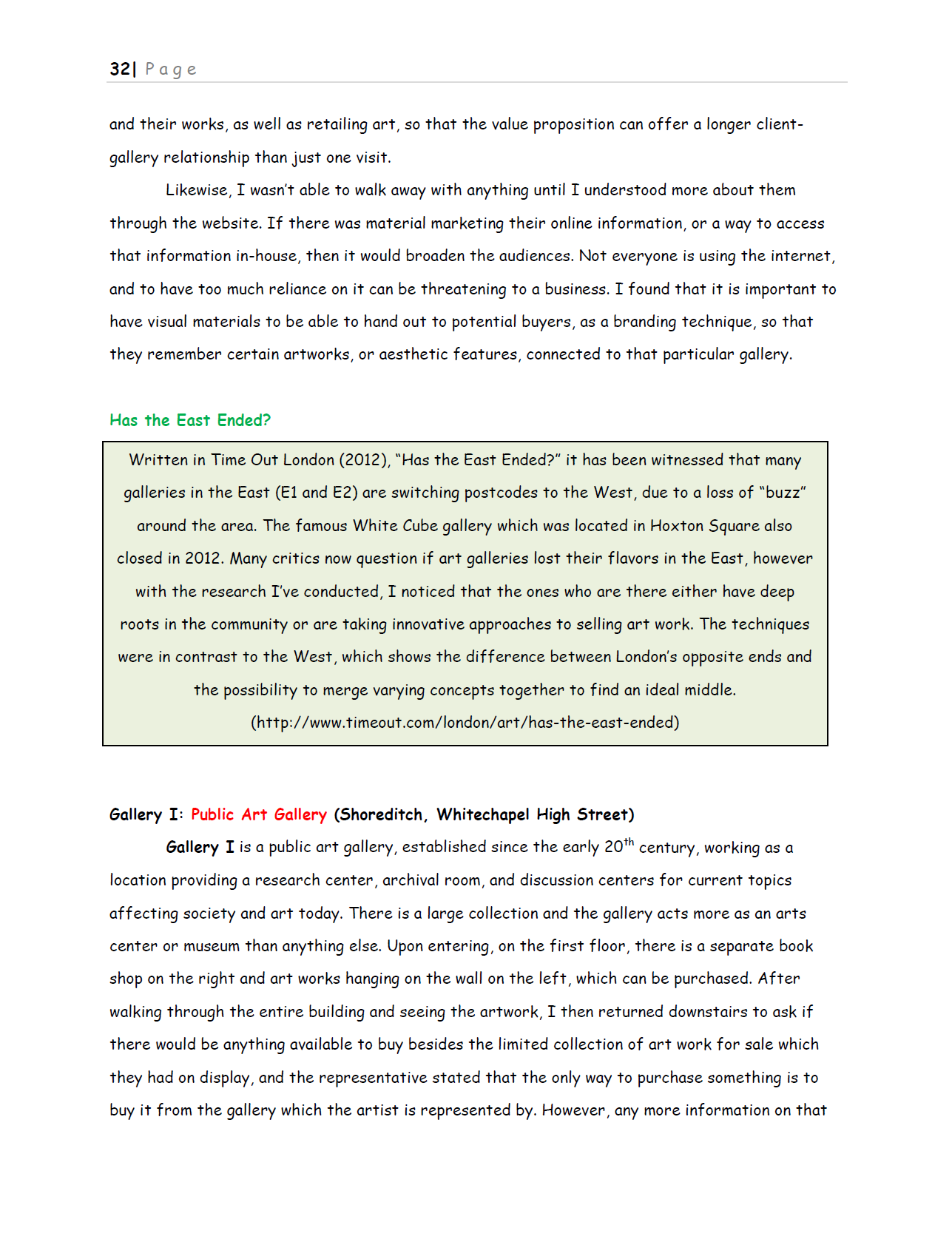 32| Page

and their works, as well as retailing art, so that the value proposition can offer a longer client-gallery relationship than just one visit.

Likewise, I wasn't able to walk away with anything until I understood more about them through the website. If there was material marketing their online information, or a way to access that information in-house, then it would broaden the audiences. Not everyone is using the internet, and to have too much reliance on it can be threatening to a business. I found that it is important to have visual materials to be able to hand out to potential buyers, as a branding technique, so that they remember certain artworks, or aesthetic features, connected to that particular gallery.

Has the East Ended?

Written in Time Out London (2012), "Has the East Ended?" it has been witnessed that many galleries in the East (E1 and E2) are switching postcodes to the West, due to a loss of "buzz" around the area. The famous White Cube gallery which was located in Hoxton Square also closed in 2012. Many critics now question if art galleries lost their flavors in the East, however with the research I've conducted, I noticed that the ones who are there either have deep roots in the community or are taking innovative approaches to selling art work. The techniques were in contrast to the West, which shows the difference between London's opposite ends and the possibility to merge varying concepts together to find an ideal middle. (http://www.timeout.com/london/art/has-the-east-ended)

Gallery I: Public Art Gallery (Shoreditch, Whitechapel High Street)

Gallery I is a public art gallery, established since the early 20$^{th}$ century, working as a location providing a research center, archival room, and discussion centers for current topics affecting society and art today. There is a large collection and the gallery acts more as an arts center or museum than anything else. Upon entering, on the first floor, there is a separate book shop on the right and art works hanging on the wall on the left, which can be purchased. After walking through the entire building and seeing the artwork, I then returned downstairs to ask if there would be anything available to buy besides the limited collection of art work for sale which they had on display, and the representative stated that the only way to purchase something is to buy it from the gallery which the artist is represented by. However, any more information on that